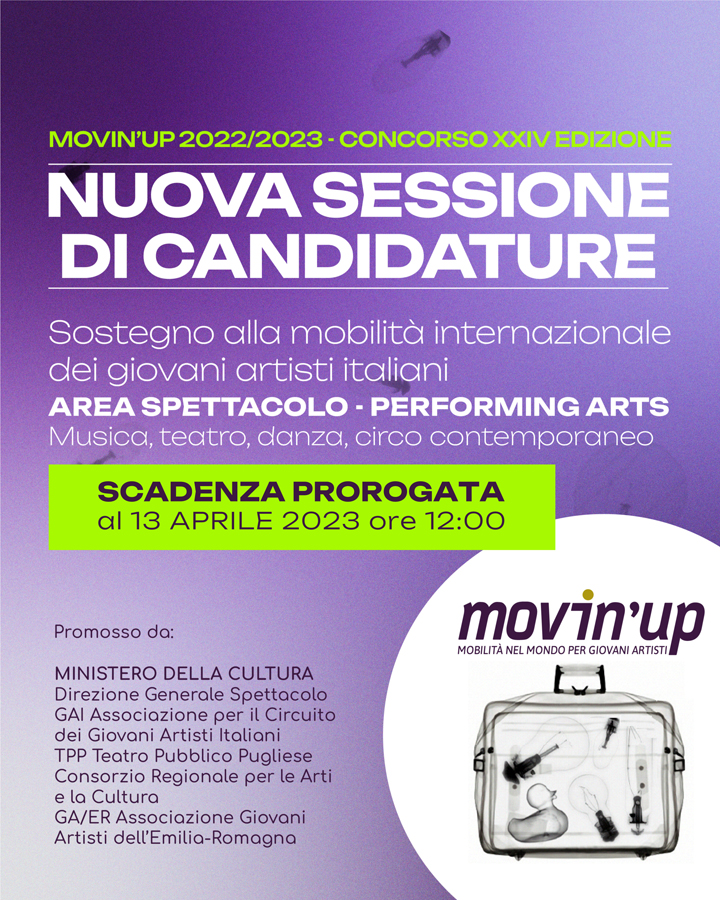 MOVIN'UP 2022/2023 - CONCORSO XXIV EDIZIONE

NUOVA SESSIONE DI CANDIDATURE

Sostegno alla mobilità internazionale dei giovani artisti italiani

AREA SPETTACOLO - PERFORMING ARTS

Musica, teatro, danza, circo contemporaneo

SCADENZA PROROGATA
al 13 APRILE 2023 ore 12:00

Promosso da:

MINISTERO DELLA CULTURA
Direzione Generale Spettacolo
GAI Associazione per il Circuito dei Giovani Artisti Italiani
TPP Teatro Pubblico Pugliese Consorzio Regionale per le Arti e la Cultura
GA/ER Associazione Giovani Artisti dell'Emilia-Romagna

movin'up
MOBILITÀ NEL MONDO PER GIOVANI ARTISTI